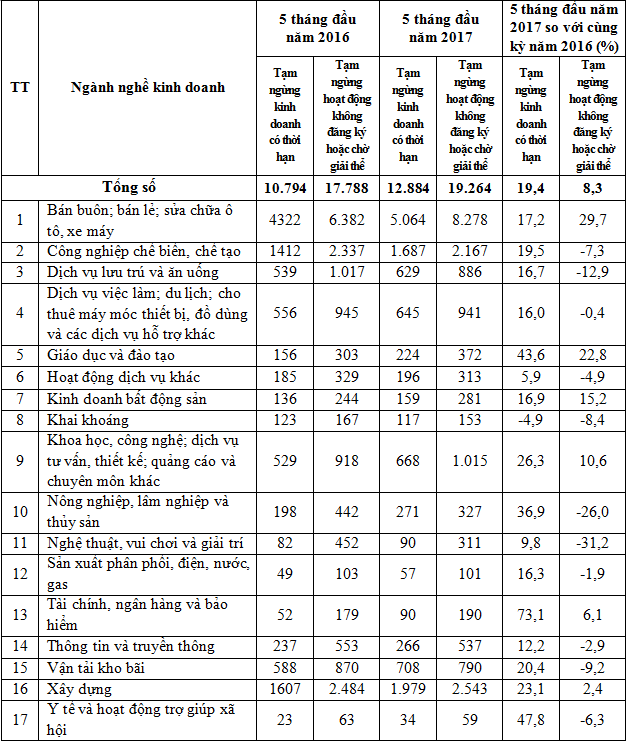 | TT | Ngành nghề kinh doanh | 5 tháng đầu năm 2016 | | 5 tháng đầu năm 2017 | | 5 tháng đầu năm 2017 so với cùng kỳ năm 2016 (%) | |
|---|---|---|---|---|---|---|---|
| | | Tạm ngừng kinh doanh có thời hạn | Tạm ngừng hoạt động không đăng ký hoặc chờ giải thể | Tạm ngừng kinh doanh có thời hạn | Tạm ngừng hoạt động không đăng ký hoặc chờ giải thể | Tạm ngừng kinh doanh có thời hạn | Tạm ngừng hoạt động không đăng ký hoặc chờ giải thể |
| | Tổng số | 10.794 | 17.788 | 12.884 | 19.264 | 19,4 | 8,3 |
| 1 | Bán buôn; bán lẻ; sửa chữa ô tô, xe máy | 4322 | 6.382 | 5.064 | 8.278 | 17,2 | 29,7 |
| 2 | Công nghiệp chế biến, chế tạo | 1412 | 2.337 | 1.687 | 2.167 | 19,5 | -7,3 |
| 3 | Dịch vụ lưu trú và ăn uống | 539 | 1.017 | 629 | 886 | 16,7 | -12,9 |
| 4 | Dịch vụ việc làm; du lịch; cho thuê máy móc thiết bị, đồ dùng và các dịch vụ hỗ trợ khác | 556 | 945 | 645 | 941 | 16,0 | -0,4 |
| 5 | Giáo dục và đào tạo | 156 | 303 | 224 | 372 | 43,6 | 22,8 |
| 6 | Hoạt động dịch vụ khác | 185 | 329 | 196 | 313 | 5,9 | -4,9 |
| 7 | Kinh doanh bất động sản | 136 | 244 | 159 | 281 | 16,9 | 15,2 |
| 8 | Khai khoáng | 123 | 167 | 117 | 153 | -4,9 | -8,4 |
| 9 | Khoa học, công nghệ; dịch vụ tư vấn, thiết kế; quảng cáo và chuyên môn khác | 529 | 918 | 668 | 1.015 | 26,3 | 10,6 |
| 10 | Nông nghiệp, lâm nghiệp và thủy sản | 198 | 442 | 271 | 327 | 36,9 | -26,0 |
| 11 | Nghệ thuật, vui chơi và giải trí | 82 | 452 | 90 | 311 | 9,8 | -31,2 |
| 12 | Sản xuất phân phối, điện, nước, gas | 49 | 103 | 57 | 101 | 16,3 | -1,9 |
| 13 | Tài chính, ngân hàng và bảo hiểm | 52 | 179 | 90 | 190 | 73,1 | 6,1 |
| 14 | Thông tin và truyền thông | 237 | 553 | 266 | 537 | 12,2 | -2,9 |
| 15 | Vận tải kho bãi | 588 | 870 | 708 | 790 | 20,4 | -9,2 |
| 16 | Xây dựng | 1607 | 2.484 | 1.979 | 2.543 | 23,1 | 2,4 |
| 17 | Y tế và hoạt động trợ giúp xã hội | 23 | 63 | 34 | 59 | 47,8 | -6,3 |